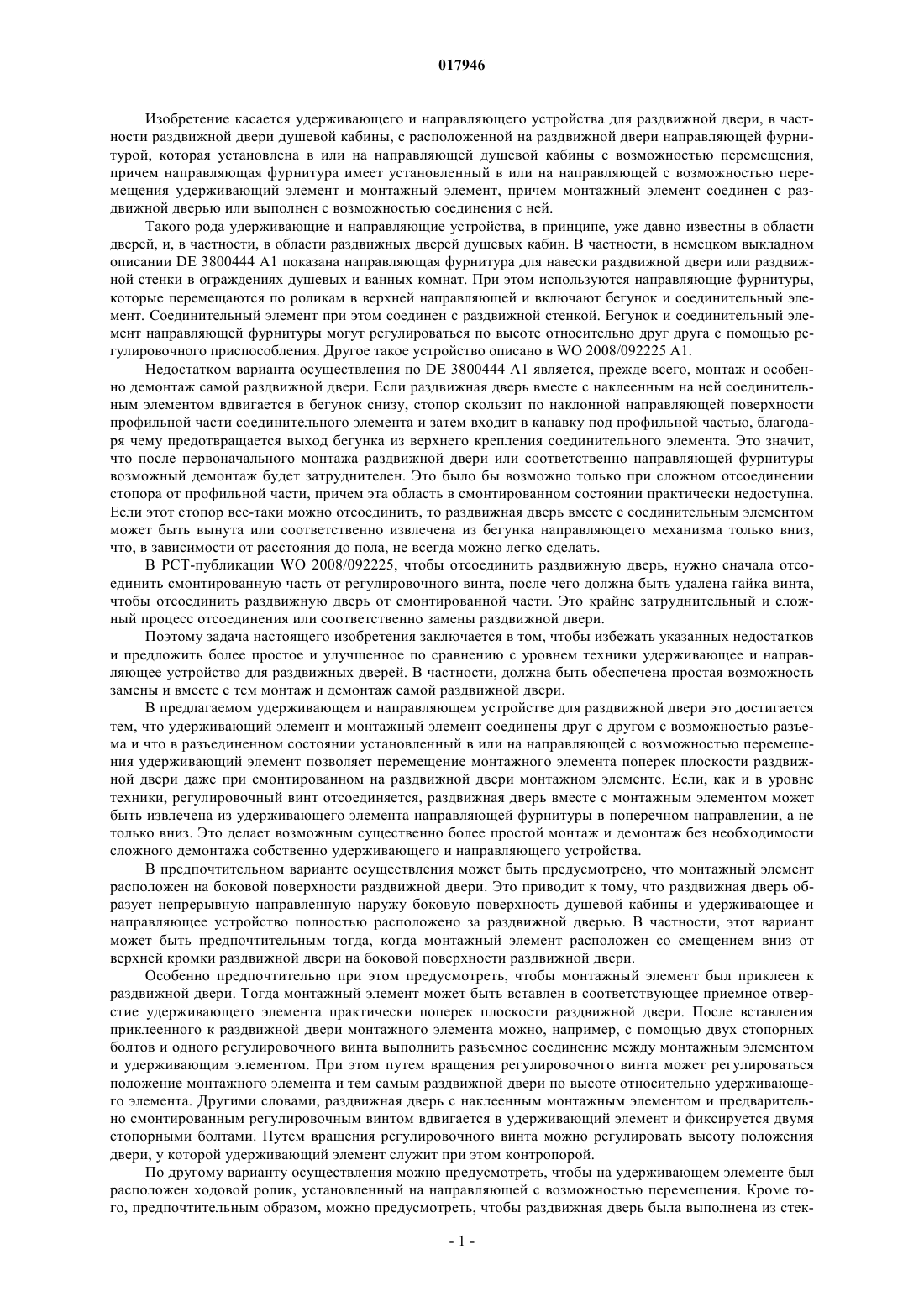 017946

Изобретение касается удерживающего и направляющего устройства для раздвижной двери, в частности раздвижной двери душевой кабины, с расположенной на раздвижной двери направляющей фурнитурой, которая установлена в или на направляющей душевой кабины с возможностью перемещения, причем направляющая фурнитура имеет установленный в или на направляющей с возможностью перемещения удерживающий элемент и монтажный элемент, причем монтажный элемент соединен с раздвижной дверью или выполнен с возможностью соединения с ней.

Такого рода удерживающие и направляющие устройства, в принципе, уже давно известны в области дверей, и, в частности, в области раздвижных дверей душевых кабин. В частности, в немецком выкладном описании DE 3800444 A1 показана направляющая фурнитура для навески раздвижной двери или раздвижной стенки в ограждениях душевых и ванных комнат. При этом используются направляющие фурнитуры, которые перемещаются по роликам в верхней направляющей и включают бегунок и соединительный элемент. Соединительный элемент при этом соединен с раздвижной стенкой. Бегунок и соединительный элемент направляющей фурнитуры могут регулироваться по высоте относительно друг друга с помощью регулировочного приспособления. Другое такое устройство описано в WO 2008/092225 A1.

Недостатком варианта осуществления по DE 3800444 A1 является, прежде всего, монтаж и особенно демонтаж самой раздвижной двери. Если раздвижная дверь вместе с наклеенным на ней соединительным элементом вдвигается в бегунок снизу, стопор скользит по наклонной направляющей поверхности профильной части соединительного элемента и затем входит в канавку под профильной частью, благодаря чему предотвращается выход бегунка из верхнего крепления соединительного элемента. Это значит, что после первоначального монтажа раздвижной двери или соответственно направляющей фурнитуры возможный демонтаж будет затруднителен. Это было бы возможно только при сложном отсоединении стопора от профильной части, причем эта область в смонтированном состоянии практически недоступна. Если этот стопор все-таки можно отсоединить, то раздвижная дверь вместе с соединительным элементом может быть вынута или соответственно извлечена из бегунка направляющего механизма только вниз, что, в зависимости от расстояния до пола, не всегда можно легко сделать.

В PCT-публикации WO 2008/092225, чтобы отсоединить раздвижную дверь, нужно сначала отсоединить смонтированную часть от регулировочного винта, после чего должна быть удалена гайка винта, чтобы отсоединить раздвижную дверь от смонтированной части. Это крайне затруднительный и сложный процесс отсоединения или соответственно замены раздвижной двери.

Поэтому задача настоящего изобретения заключается в том, чтобы избежать указанных недостатков и предложить более простое и улучшенное по сравнению с уровнем техники удерживающее и направляющее устройство для раздвижных дверей. В частности, должна быть обеспечена простая возможность замены и вместе с тем монтаж и демонтаж самой раздвижной двери.

В предлагаемом удерживающем и направляющем устройстве для раздвижной двери это достигается тем, что удерживающий элемент и монтажный элемент соединены друг с другом с возможностью разъема и что в разъединенном состоянии установленный в или на направляющей с возможностью перемещения удерживающий элемент позволяет перемещение монтажного элемента поперек плоскости раздвижной двери даже при смонтированном на раздвижной двери монтажном элементе. Если, как и в уровне техники, регулировочный винт отсоединяется, раздвижная дверь вместе с монтажным элементом может быть извлечена из удерживающего элемента направляющей фурнитуры в поперечном направлении, а не только вниз. Это делает возможным существенно более простой монтаж и демонтаж без необходимости сложного демонтажа собственно удерживающего и направляющего устройства.

В предпочтительном варианте осуществления может быть предусмотрено, что монтажный элемент расположен на боковой поверхности раздвижной двери. Это приводит к тому, что раздвижная дверь образует непрерывную направленную наружу боковую поверхность душевой кабины и удерживающее и направляющее устройство полностью расположено за раздвижной дверью. В частности, этот вариант может быть предпочтительным тогда, когда монтажный элемент расположен со смещением вниз от верхней кромки раздвижной двери на боковой поверхности раздвижной двери.

Особенно предпочтительно при этом предусмотреть, чтобы монтажный элемент был приклеен к раздвижной двери. Тогда монтажный элемент может быть вставлен в соответствующее приемное отверстие удерживающего элемента практически поперек плоскости раздвижной двери. После вставления приклеенного к раздвижной двери монтажного элемента можно, например, с помощью двух стопорных болтов и одного регулировочного винта выполнить разъемное соединение между монтажным элементом и удерживающим элементом. При этом путем вращения регулировочного винта может регулироваться положение монтажного элемента и тем самым раздвижной двери по высоте относительно удерживающего элемента. Другими словами, раздвижная дверь с наклеенным монтажным элементом и предварительно смонтированным регулировочным винтом вдвигается в удерживающий элемент и фиксируется двумя стопорными болтами. Путем вращения регулировочного винта можно регулировать высоту положения двери, у которой удерживающий элемент служит при этом контропорой.

По другому варианту осуществления можно предусмотреть, чтобы на удерживающем элементе был расположен ходовой ролик, установленный на направляющей с возможностью перемещения. Кроме того, предпочтительным образом, можно предусмотреть, чтобы раздвижная дверь была выполнена из стек-

- 1 -